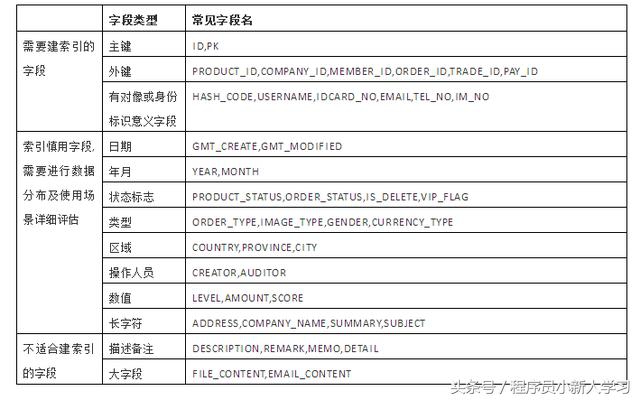 | | 字段类型 | 常见字段名 |
|---|---|---|
| 需要建索引的字段 | 主键 | ID,PK |
| | 外键 | PRODUCT_ID,COMPANY_ID,MEMBER_ID,ORDER_ID,TRADE_ID,PAY_ID |
| | 有对像或身份标识意义字段 | HASH_CODE,USERNAME,IDCARD_NO,EMAIL,TEL_NO,IM_NO |
| 索引慎用字段，需要进行数据分布及使用场景详细评估 | 日期 | GMT_CREATE,GMT_MODIFIED |
| | 年月 | YEAR,MONTH |
| | 状态标志 | PRODUCT_STATUS,ORDER_STATUS,IS_DELETE,VIP_FLAG |
| | 类型 | ORDER_TYPE,IMAGE_TYPE,GENDER,CURRENCY_TYPE |
| | 区域 | COUNTRY,PROVINCE,CITY |
| | 操作人员 | CREATOR,AUDITOR |
| | 数值 | LEVEL,AMOUNT,SCORE |
| | 长字符 | ADDRESS,COMPANY_NAME,SUMMARY,SUBJECT |
| 不适合建索引的字段 | 描述备注 | DESCRIPTION,REMARK,MEMO,DETAIL |
| | 大字段 | FILE_CONTENT,EMAIL_CONTENT |

头条号 / 程序员小新人学习